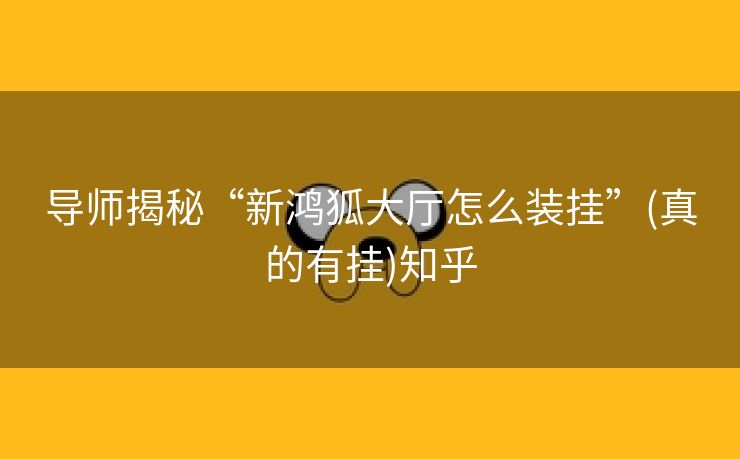 导师揭秘“新鸿狐大厅怎么装挂”(真的有挂)知乎